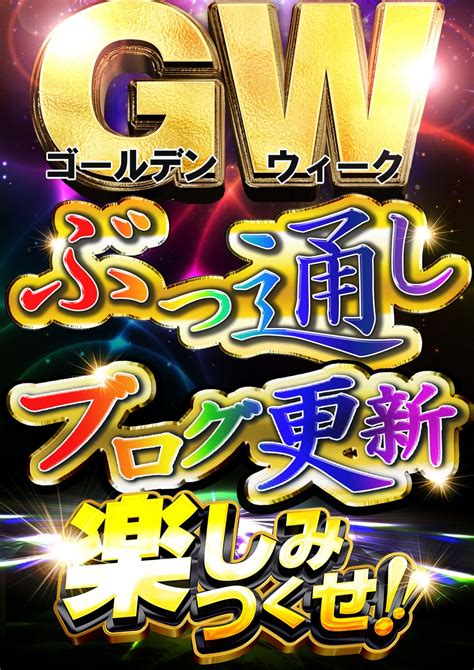 GW
ゴールデン ウィーク

ぶっ通し
ブログ更新

楽しみつくせ!!